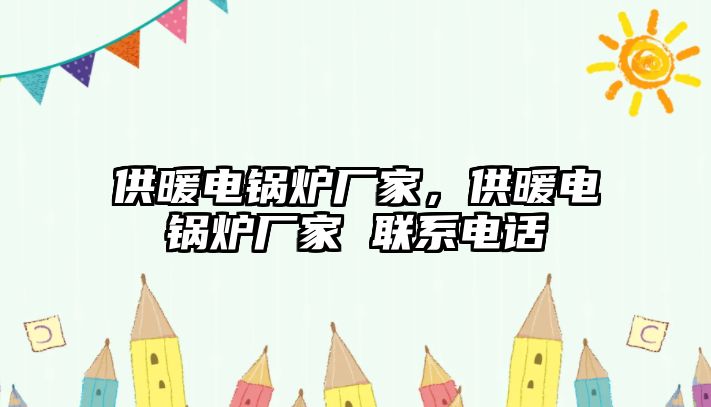 供暖电锅炉厂家，供暖电锅炉厂家 联系电话